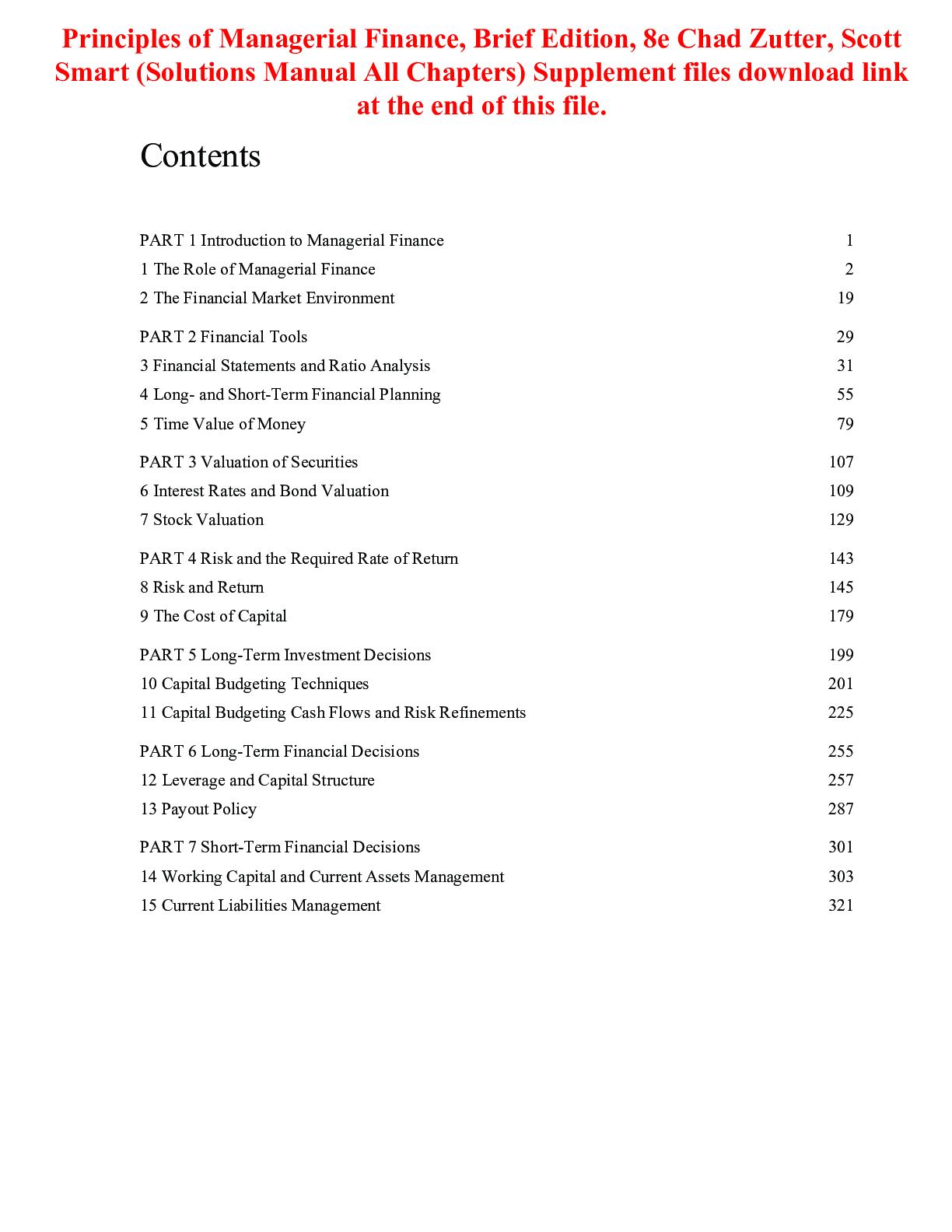 Principles of Managerial Finance, Brief Edition, 8e Chad Zutter, Scott Smart (Solutions Manual All Chapters) Supplement files download link at the end of this file.

Contents

PART 1 Introduction to Managerial Finance 1
1 The Role of Managerial Finance 2
2 The Financial Market Environment 19

PART 2 Financial Tools 29
3 Financial Statements and Ratio Analysis 31
4 Long- and Short-Term Financial Planning 55
5 Time Value of Money 79

PART 3 Valuation of Securities 107
6 Interest Rates and Bond Valuation 109
7 Stock Valuation 129

PART 4 Risk and the Required Rate of Return 143
8 Risk and Return 145
9 The Cost of Capital 179

PART 5 Long-Term Investment Decisions 199
10 Capital Budgeting Techniques 201
11 Capital Budgeting Cash Flows and Risk Refinements 225

PART 6 Long-Term Financial Decisions 255
12 Leverage and Capital Structure 257
13 Payout Policy 287

PART 7 Short-Term Financial Decisions 301
14 Working Capital and Current Assets Management 303
15 Current Liabilities Management 321